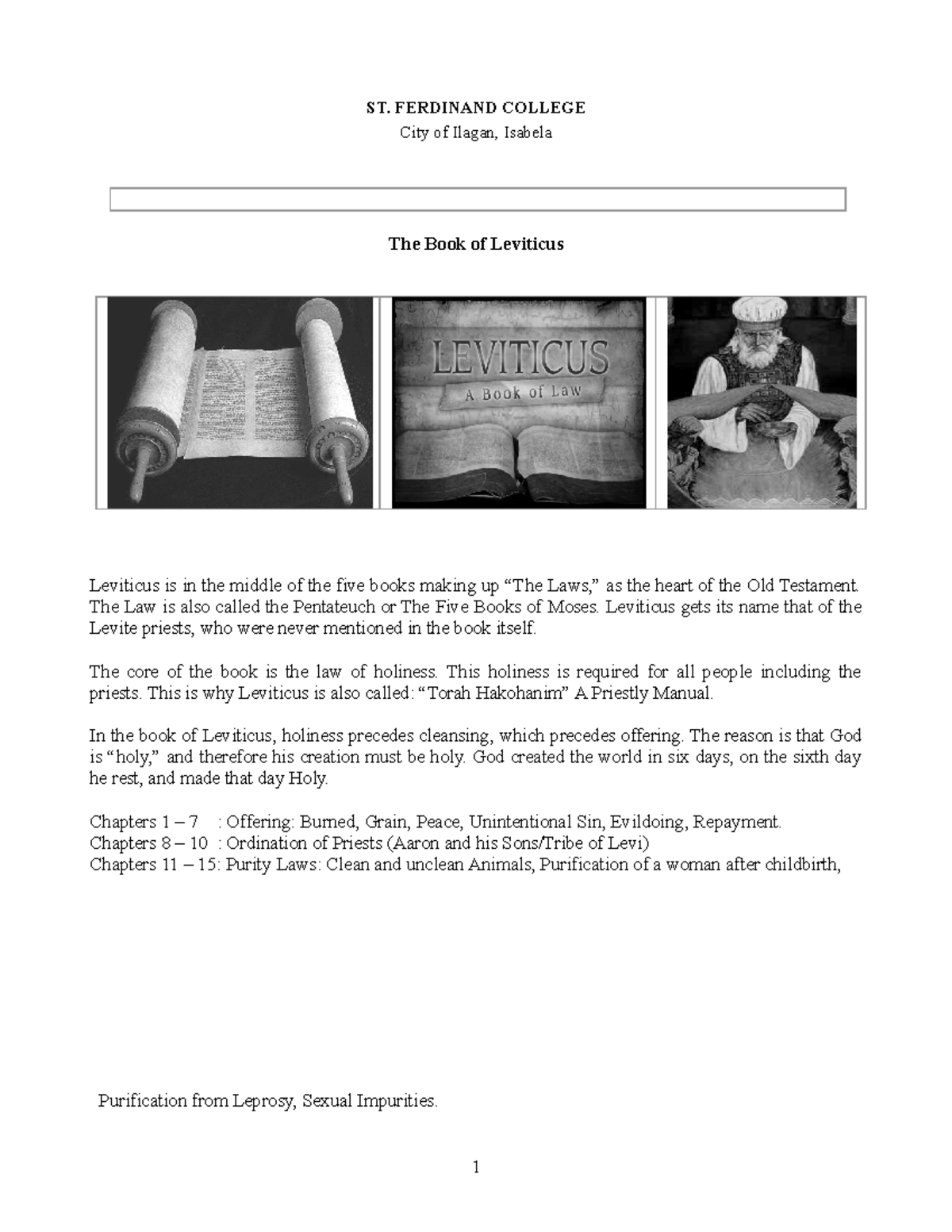 ST. FERDINAND COLLEGE
City of Ilagan, Isabela

The Book of Leviticus

LEVITICUS
A Book of Law

Leviticus is in the middle of the five books making up “The Laws,” as the heart of the Old Testament. The Law is also called the Pentateuch or The Five Books of Moses. Leviticus gets its name that of the Levite priests, who were never mentioned in the book itself.

The core of the book is the law of holiness. This holiness is required for all people including the priests. This is why Leviticus is also called: “Torah Hakohanim” A Priestly Manual.

In the book of Leviticus, holiness precedes cleansing, which precedes offering. The reason is that God is “holy,” and therefore his creation must be holy. God created the world in six days, on the sixth day he rest, and made that day Holy.

Chapters 1 – 7 : Offering: Burned, Grain, Peace, Unintentional Sin, Evildoing, Repayment.
Chapters 8 – 10 : Ordination of Priests (Aaron and his Sons/Tribe of Levi)
Chapters 11 – 15: Purity Laws: Clean and unclean Animals, Purification of a woman after childbirth,

Purification from Leprosy, Sexual Impurities.

1